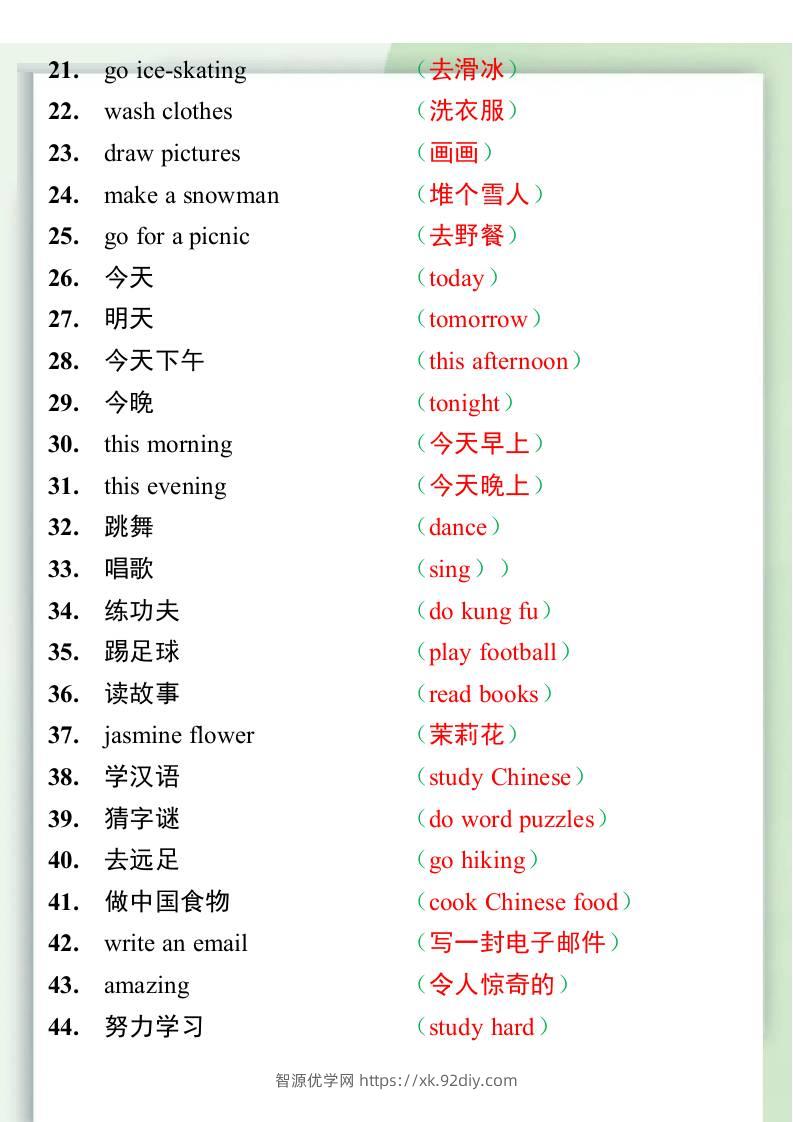 21. go ice-skating （去滑冰）
22. wash clothes （洗衣服）
23. draw pictures （画画）
24. make a snowman （堆个雪人）
25. go for a picnic （去野餐）
26. 今天 （today）
27. 明天 （tomorrow）
28. 今天下午 （this afternoon）
29. 今晚 （tonight）
30. this morning （今天早上）
31. this evening （今天晚上）
32. 跳舞 （dance）
33. 唱歌 （sing））
34. 练功夫 （do kung fu）
35. 踢足球 （play football）
36. 读故事 （read books）
37. jasmine flower （茉莉花）
38. 学汉语 （study Chinese）
39. 猜字谜 （do word puzzles）
40. 去远足 （go hiking）
41. 做中国食物 （cook Chinese food）
42. write an email （写一封电子邮件）
43. amazing （令人惊奇的）
44. 努力学习 （study hard）

智源优学网 https://xk.92diy.com